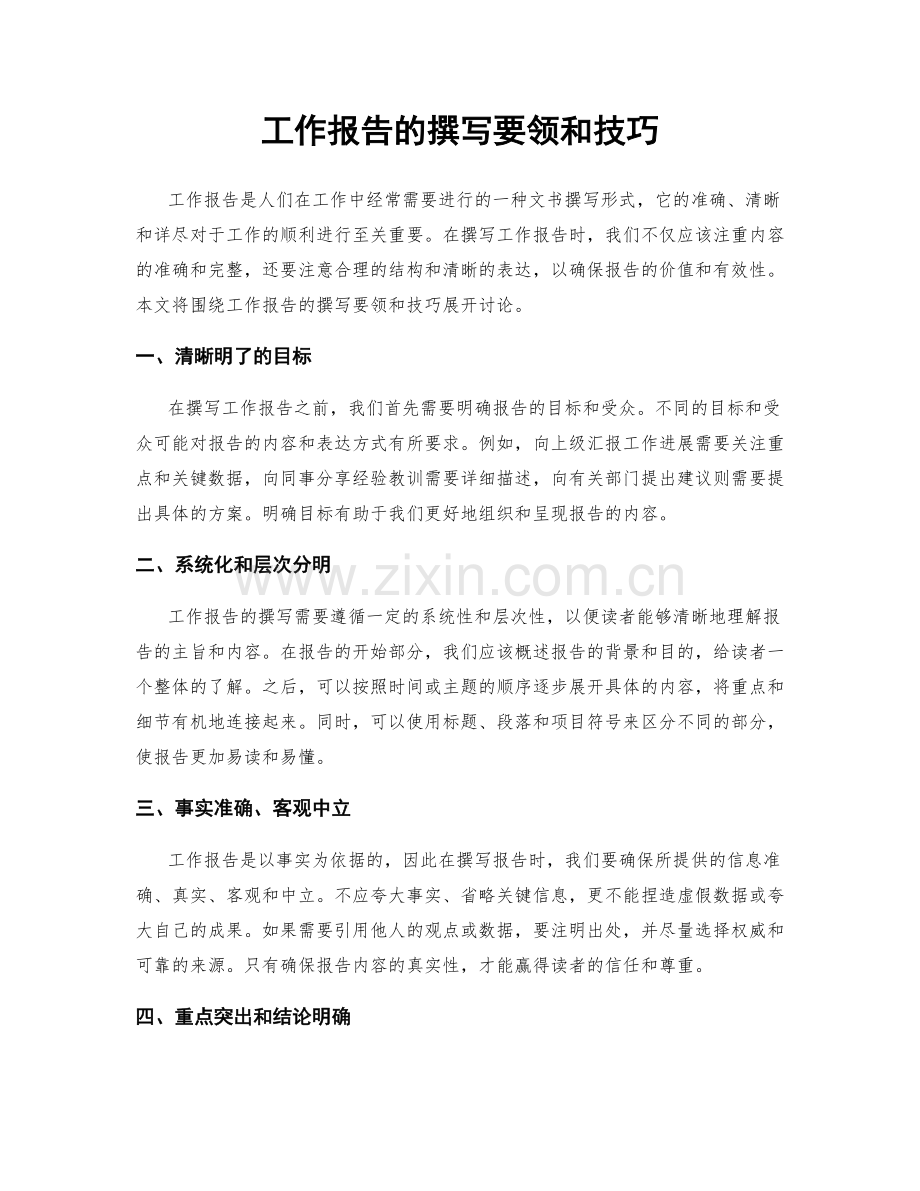 工作报告的撰写要领和技巧

工作报告是人们在工作中经常需要进行的一种文书撰写形式，它的准确、清晰和详尽对于工作的顺利进行至关重要。在撰写工作报告时，我们不仅应该注重内容的准确和完整，还要注意合理的结构和清晰的表达，以确保报告的价值和有效性。本文将围绕工作报告的撰写要领和技巧展开讨论。

一、清晰明了的目标

在撰写工作报告之前，我们首先需要明确报告的目标和受众。不同的目标和受众可能对报告的内容和表达方式有所要求。例如，向上级汇报工作进展需要关注重点和关键数据，向同事分享经验教训需要详细描述，向有关部门提出建议则需要提出具体的方案。明确目标有助于我们更好地组织和呈现报告的内容。

二、系统化和层次分明

www.zixin.com.cn

工作报告的撰写需要遵循一定的系统性和层次性，以便读者能够清晰地理解报告的主旨和内容。在报告的开始部分，我们应该概述报告的背景和目的，给读者一个整体的了解。之后，可以按照时间或主题的顺序逐步展开具体的内容，将重点和细节有机地连接起来。同时，可以使用标题、段落和项目符号来区分不同的部分，使报告更加易读和易懂。

三、事实准确、客观中立

工作报告是以事实为依据的，因此在撰写报告时，我们要确保所提供的信息准确、真实、客观和中立。不应夸大事实、省略关键信息，更不能捏造虚假数据或夸大自己的成果。如果需要引用他人的观点或数据，要注明出处，并尽量选择权威和可靠的来源。只有确保报告内容的真实性，才能赢得读者的信任和尊重。

四、重点突出和结论明确